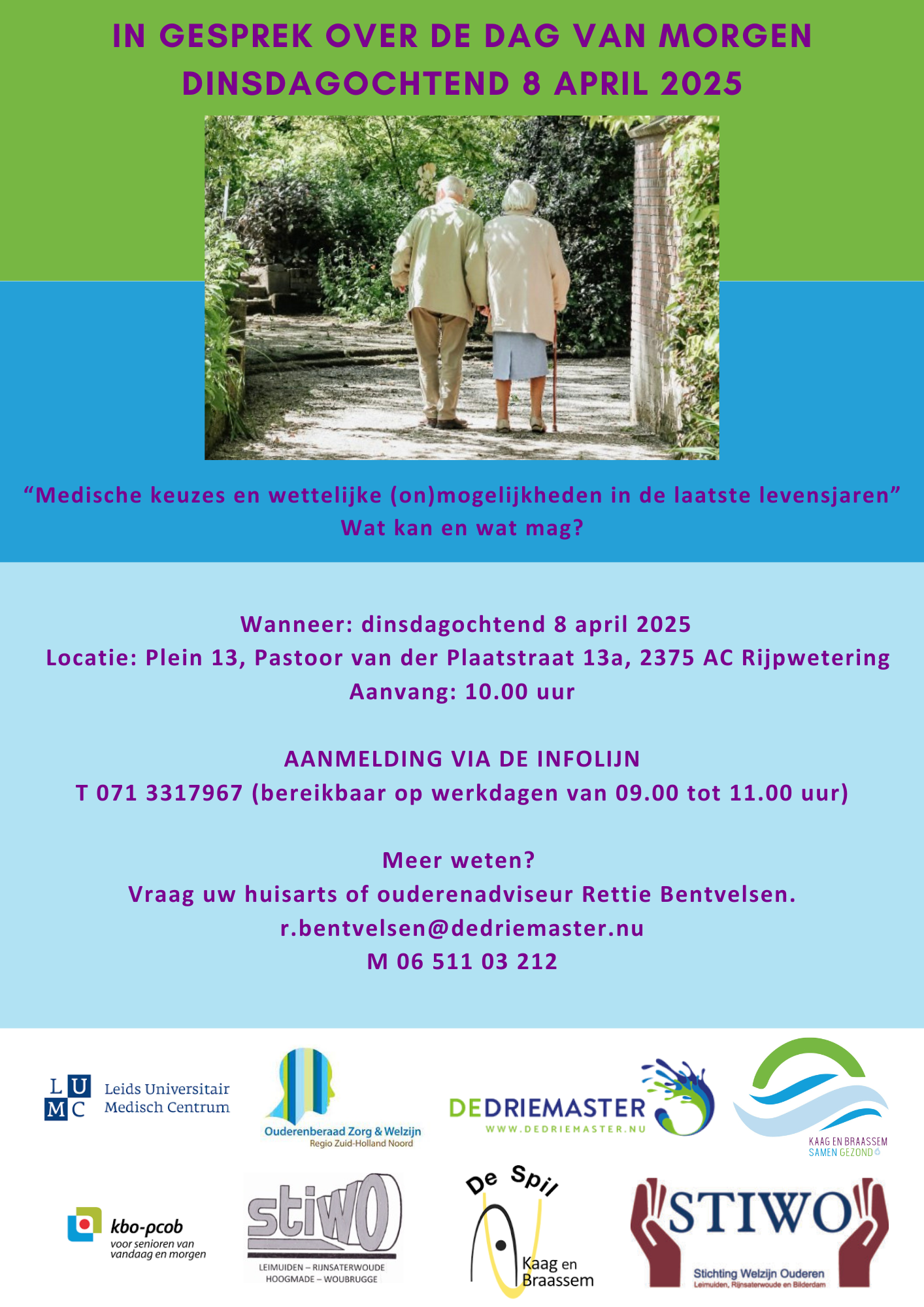 IN GESPREK OVER DE DAG VAN MORGEN
DINSDAGOCHTEND 8 APRIL 2025

“Medische keuzes en wettelijke (on)mogelijkheden in de laatste levensjaren”
Wat kan en wat mag?

Wanneer: dinsdagochtend 8 april 2025
Locatie: Plein 13, Pastoor van der Plaatstraat 13a, 2375 AC Rijpwetering
Aanvang: 10.00 uur

AANMELDING VIA DE INFOLIJN
T 071 3317967 (bereikbaar op werkdagen van 09.00 tot 11.00 uur)

Meer weten?
Vraag uw huisarts of ouderenadviseur Rettie Bentvelsen.
r.bentvelsen@dedriemaster.nu
M 06 511 03 212

LUMC Leids Universitair Medisch Centrum

Ouderenberaad Zorg & Welzijn
Regio Zuid-Holland Noord

DEDRIEMASTER
WWW.DEDRIEMASTER.NU

KAAG EN BRAASSEM
SAMEN GEZOND

kbo-pcob
voor senioren van vandaag en morgen

stiwo
LEIMUIDEN – RIJNSATERWOUDE
HOOGMADE – WOUBRUGGE

De Spil
Kaag en Braassem

STIWO
Stichting Welzijn Ouderen
Leimuiden, Rijnsaterwoude en Bilderdam